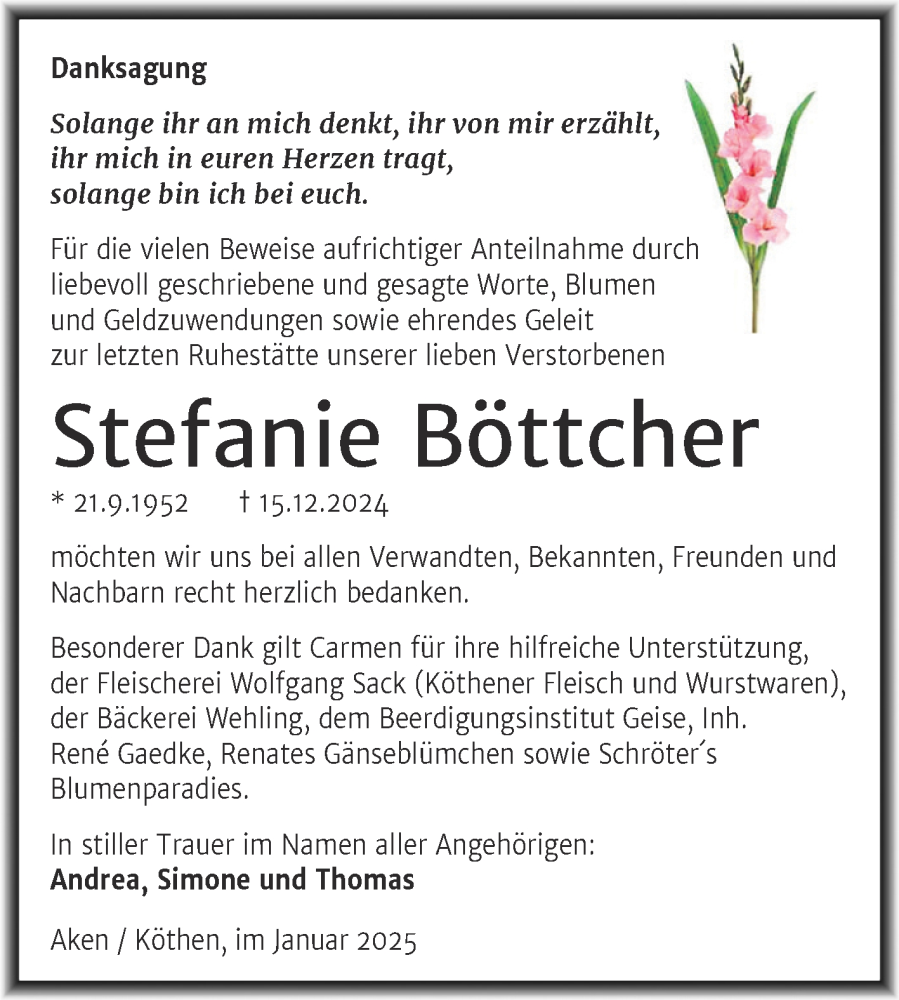 Danksagung

Solange ihr an mich denkt, ihr von mir erzählt, ihr mich in euren Herzen tragt, solange bin ich bei euch.

Für die vielen Beweise aufrichtiger Anteilnahme durch liebevoll geschriebene und gesagte Worte, Blumen und Geldzuwendungen sowie ehrendes Geleit zur letzten Ruhestätte unserer lieben Verstorbenen

Stefanie Böttcher

* 21.9.1952 † 15.12.2024

möchten wir uns bei allen Verwandten, Bekannten, Freunden und Nachbarn recht herzlich bedanken.

Besonderer Dank gilt Carmen für ihre hilfreiche Unterstützung, der Fleischerei Wolfgang Sack (Köthener Fleisch und Wurstwaren), der Bäckerei Wehling, dem Beerdigungsinstitut Geise, Inh. René Gaedke, Renates Gänseblümchen sowie Schröter´s Blumenparadies.

In stiller Trauer im Namen aller Angehörigen:
Andrea, Simone und Thomas

Aken / Köthen, im Januar 2025